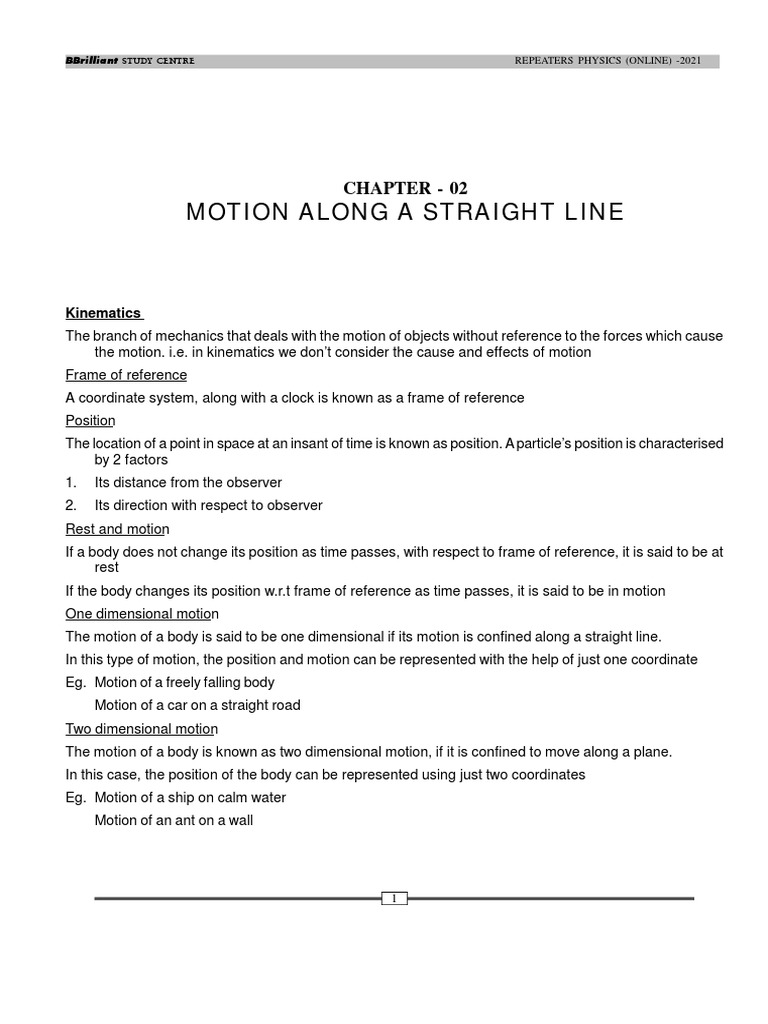 BBrilliant STUDY CENTRE REPEATERS PHYSICS (ONLINE) -2021

CHAPTER - 02
MOTION ALONG A STRAIGHT LINE

Kinematics

The branch of mechanics that deals with the motion of objects without reference to the forces which cause the motion. i.e. in kinematics we don't consider the cause and effects of motion

Frame of reference

A coordinate system, along with a clock is known as a frame of reference

Position

The location of a point in space at an insant of time is known as position. A particle's position is characterised by 2 factors

1. Its distance from the observer
2. Its direction with respect to observer

Rest and motion

If a body does not change its position as time passes, with respect to frame of reference, it is said to be at rest

If the body changes its position w.r.t frame of reference as time passes, it is said to be in motion

One dimensional motion

The motion of a body is said to be one dimensional if its motion is confined along a straight line.

In this type of motion, the position and motion can be represented with the help of just one coordinate

Eg. Motion of a freely falling body
Motion of a car on a straight road

Two dimensional motion

The motion of a body is known as two dimensional motion, if it is confined to move along a plane.

In this case, the position of the body can be represented using just two coordinates

Eg. Motion of a ship on calm water
Motion of an ant on a wall

1